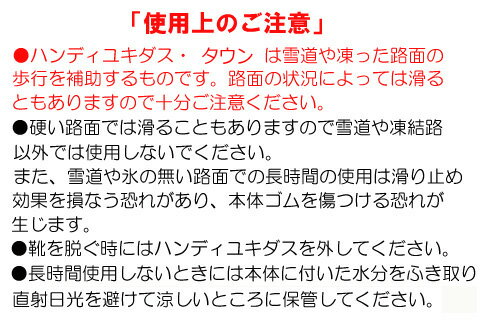 「使用上のご注意」

●ハンディユキダス・ タウン は雪道や凍った路面の歩行を補助するものです。路面の状況によっては滑るともありますので十分ご注意ください。

●硬い路面では滑ることもありますので雪道や凍結路以外では使用しないでください。
また、雪道や氷の無い路面での長時間の使用は滑り止め効果を損なう恐れがあり、本体ゴムを傷つける恐れが生じます。

●靴を脱ぐ時にはハンディユキダスを外してください。

●長時間使用しないときには本体に付いた水分をふき取り直射日光を避けて涼しいところに保管してください。